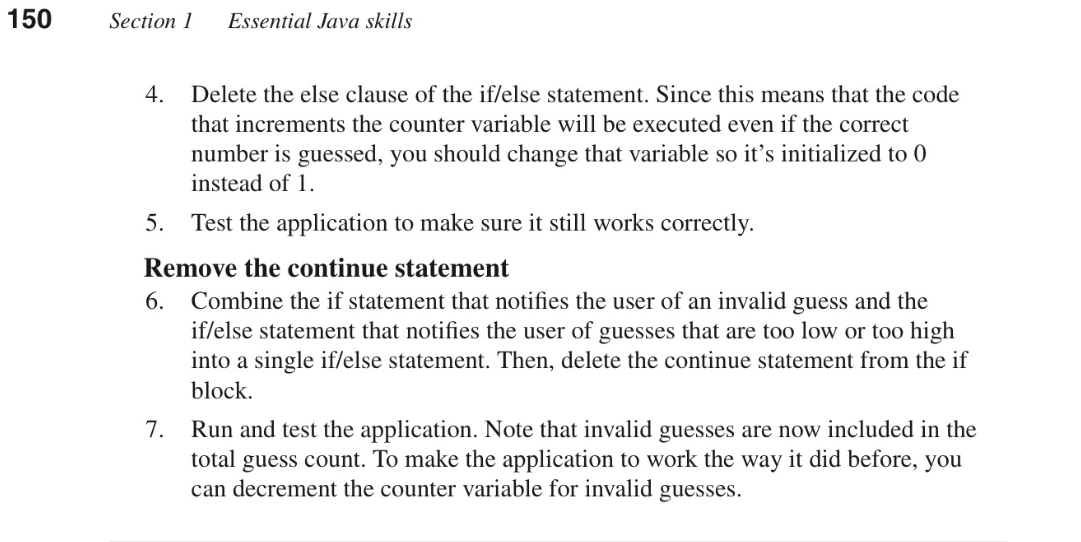 150 Section 1 Essential Java skills

4. Delete the else clause of the if/else statement. Since this means that the code that increments the counter variable will be executed even if the correct number is guessed, you should change that variable so it's initialized to 0 instead of 1.

5. Test the application to make sure it still works correctly.

Remove the continue statement

6. Combine the if statement that notifies the user of an invalid guess and the if/else statement that notifies the user of guesses that are too low or too high into a single if/else statement. Then, delete the continue statement from the if block.

7. Run and test the application. Note that invalid guesses are now included in the total guess count. To make the application to work the way it did before, you can decrement the counter variable for invalid guesses.